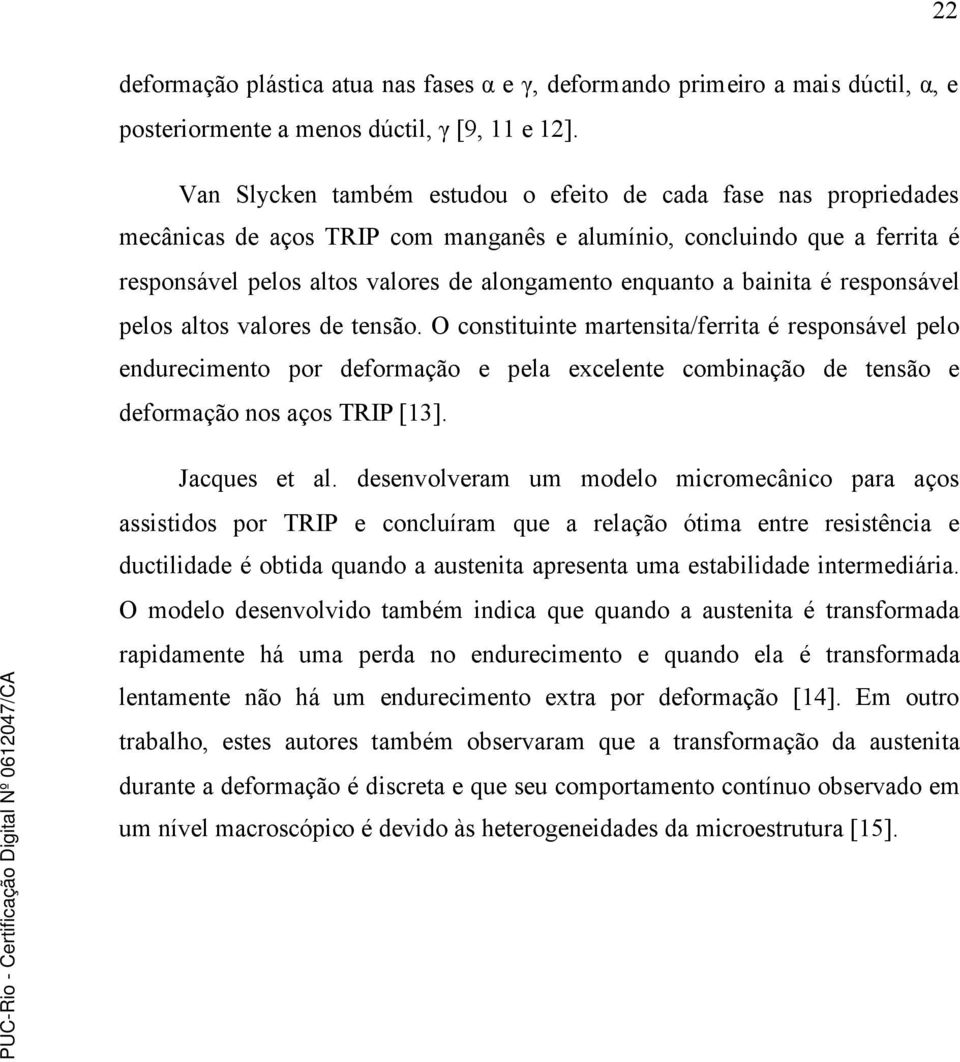 22

deformação plástica atua nas fases α e γ, deformando primeiro a mais dúctil, α, e posteriormente a menos dúctil, γ [9, 11 e 12].

Van Slycken também estudou o efeito de cada fase nas propriedades mecânicas de aços TRIP com manganês e alumínio, concluindo que a ferrita é responsável pelos altos valores de alongamento enquanto a bainita é responsável pelos altos valores de tensão. O constituinte martensita/ferrita é responsável pelo endurecimento por deformação e pela excelente combinação de tensão e deformação nos aços TRIP [13].

Jacques et al. desenvolveram um modelo micromecânico para aços assistidos por TRIP e concluíram que a relação ótima entre resistência e ductilidade é obtida quando a austenita apresenta uma estabilidade intermediária. O modelo desenvolvido também indica que quando a austenita é transformada rapidamente há uma perda no endurecimento e quando ela é transformada lentamente não há um endurecimento extra por deformação [14]. Em outro trabalho, estes autores também observaram que a transformação da austenita durante a deformação é discreta e que seu comportamento contínuo observado em um nível macroscópico é devido às heterogeneidades da microestrutura [15].

PUC-Rio - Certificação Digital Nº 0612047/CA